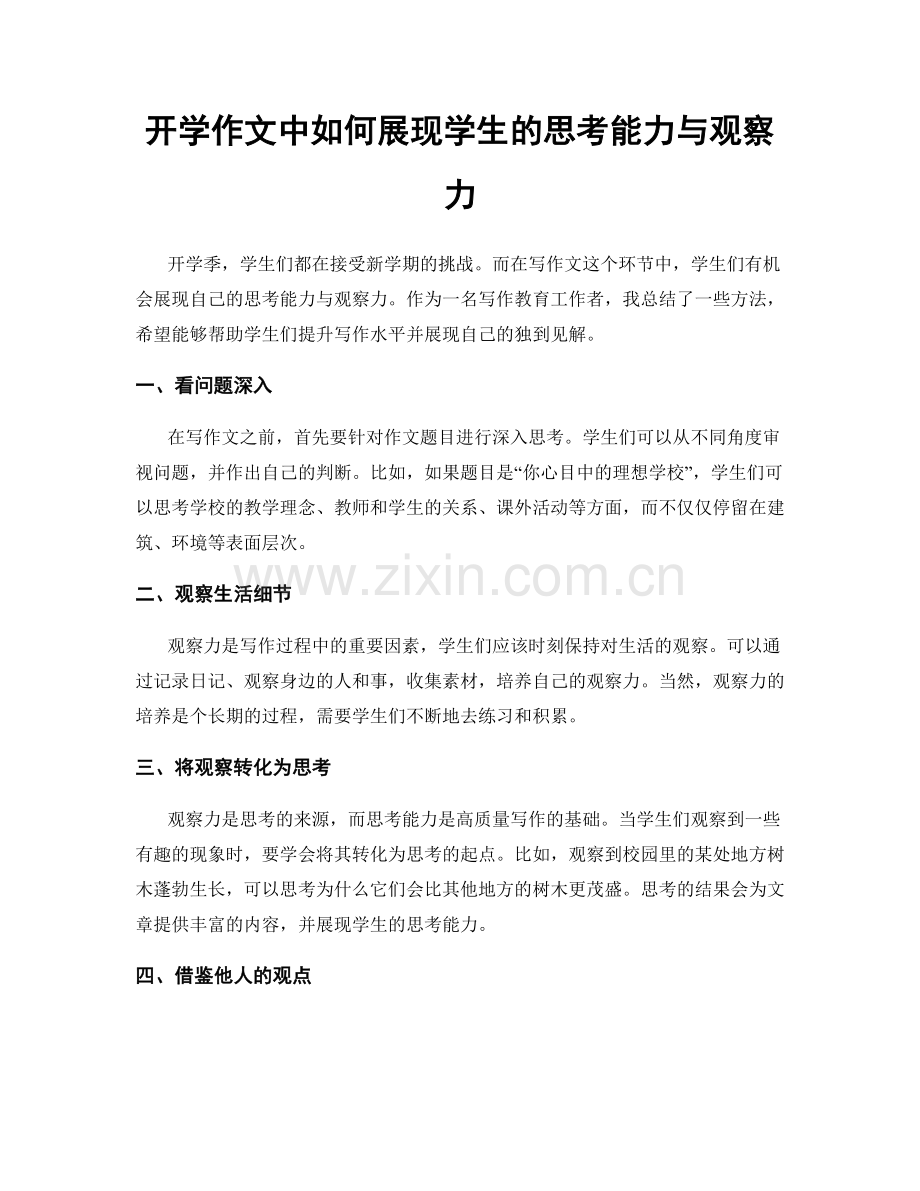 开学作文中如何展现学生的思考能力与观察力

开学季，学生们都在接受新学期的挑战。而在写作文这个环节中，学生们有机会展现自己的思考能力与观察力。作为一名写作教育工作者，我总结了一些方法，希望能够帮助学生们提升写作水平并展现自己的独到见解。

一、看问题深入

在写作文之前，首先要针对作文题目进行深入思考。学生们可以从不同角度审视问题，并作出自己的判断。比如，如果题目是“你心目中的理想学校”，学生们可以思考学校的教学理念、教师和学生的关系、课外活动等方面，而不仅仅停留在建筑、环境等表面层次。

www.zixin.com.cn

二、观察生活细节

观察力是写作过程中的重要因素，学生们应该时刻保持对生活的观察。可以通过记录日记、观察身边的人和事，收集素材，培养自己的观察力。当然，观察力的培养是个长期的过程，需要学生们不断地去练习和积累。

三、将观察转化为思考

观察力是思考的来源，而思考能力是高质量写作的基础。当学生们观察到一些有趣的现象时，要学会将其转化为思考的起点。比如，观察到校园里的某处地方树木蓬勃生长，可以思考为什么它们会比其他地方的树木更茂盛。思考的结果会为文章提供丰富的内容，并展现学生的思考能力。

四、借鉴他人的观点